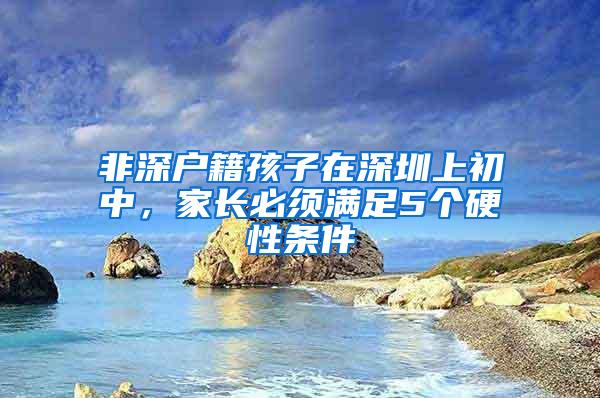 非深户籍孩子在深圳上初中，家长必须满足5个硬性条件